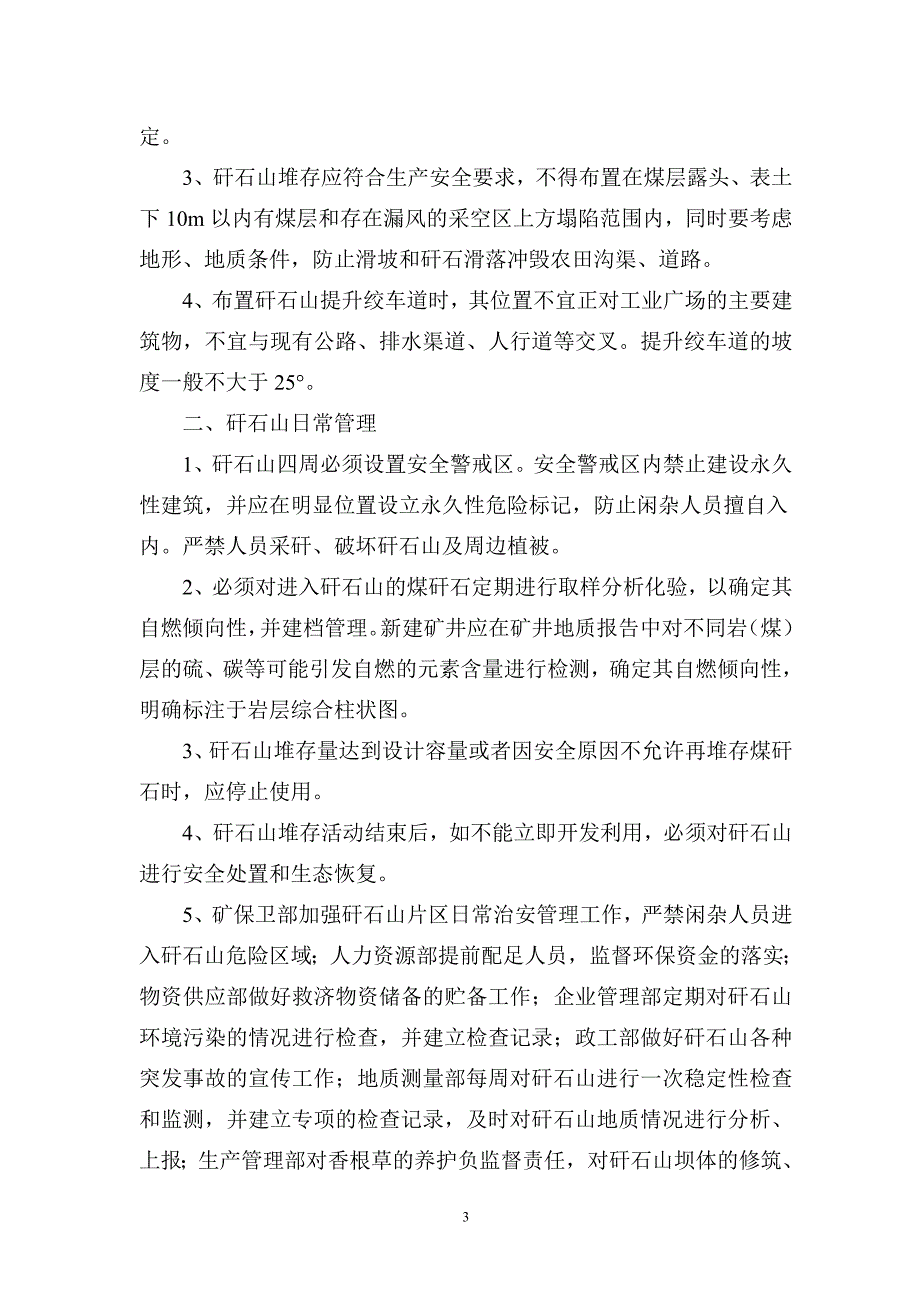 定。

3、矸石山堆存应符合生产安全要求，不得布置在煤层露头、表土下 10m 以内有煤层和存在漏风的采空区上方塌陷范围内，同时要考虑地形、地质条件，防止滑坡和矸石滑落冲毁农田沟渠、道路。

4、布置矸石山提升绞车道时，其位置不宜正对工业广场的主要建筑物，不宜与现有公路、排水渠道、人行道等交叉。提升绞车道的坡度一般不大于 25°。

二、矸石山日常管理

1、矸石山四周必须设置安全警戒区。安全警戒区内禁止建设永久性建筑，并应在明显位置设立永久性危险标记，防止闲杂人员擅自入内。严禁人员采矸、破坏矸石山及周边植被。

2、必须对进入矸石山的煤矸石定期进行取样分析化验，以确定其自燃倾向性，并建档管理。新建矿井应在矿井地质报告中对不同岩（煤）层的硫、碳等可能引发自燃的元素含量进行检测，确定其自燃倾向性，明确标注于岩层综合柱状图。

3、矸石山堆存量达到设计容量或者因安全原因不允许再堆存煤矸石时，应停止使用。

4、矸石山堆存活动结束后，如不能立即开发利用，必须对矸石山进行安全处置和生态恢复。

5、矿保卫部加强矸石山片区日常治安管理工作，严禁闲杂人员进入矸石山危险区域；人力资源部提前配足人员，监督环保资金的落实；物资供应部做好救济物资储备的贮备工作；企业管理部定期对矸石山环境污染的情况进行检查，并建立检查记录；政工部做好矸石山各种突发事故的宣传工作；地质测量部每周对矸石山进行一次稳定性检查和监测，并建立专项的检查记录，及时对矸石山地质情况进行分析、上报；生产管理部对香根草的养护负监督责任，对矸石山坝体的修筑、

3